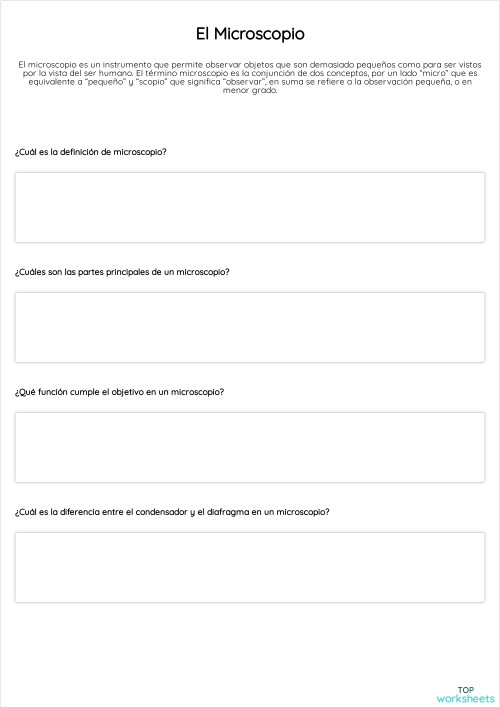 El Microscopio

El microscopio es un instrumento que permite observar objetos que son demasiado pequeños como para ser vistos por la vista del ser humano. El término microscopio es la conjunción de dos conceptos, por un lado "micro" que es equivalente a "pequeño" y "scopio" que significa "observar", en suma se refiere a la observación pequeña, o en menor grado.

¿Cuál es la definición de microscopio?

¿Cuáles son las partes principales de un microscopio?

¿Qué función cumple el objetivo en un microscopio?

¿Cuál es la diferencia entre el condensador y el diafragma en un microscopio?

TOP
worksheets